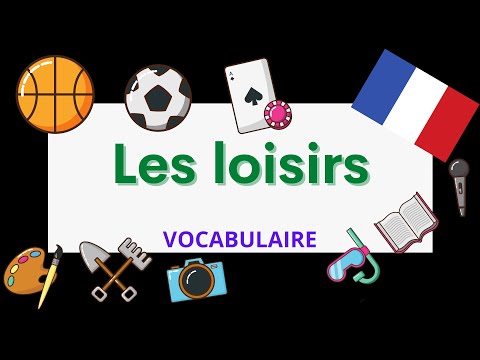 A

Les loisirs

VOCABULAIRE